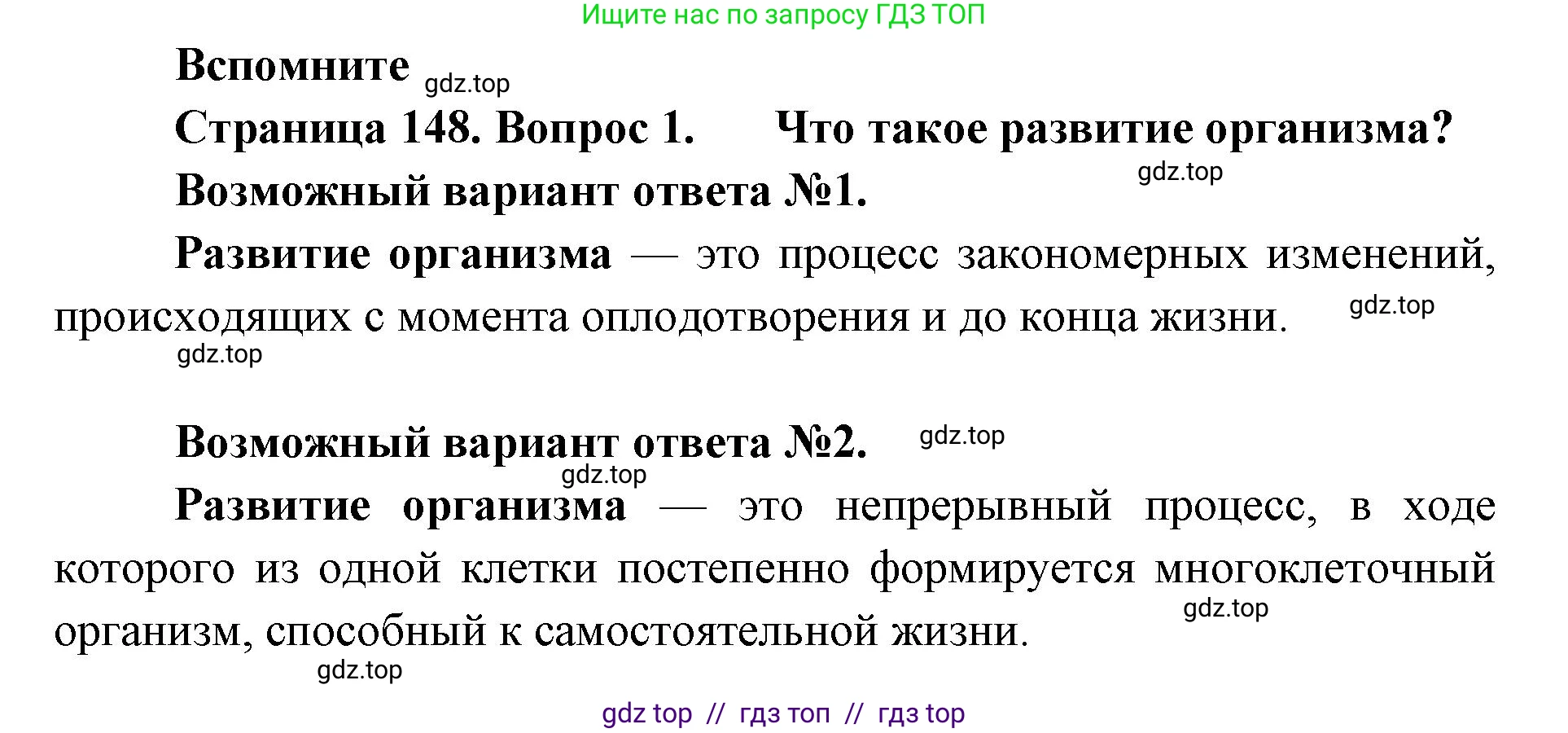 Ищите нас по запросу ГДЗ ТОП

Вспомните gdz.top

Страница 148. Вопрос 1. Что такое развитие организма?

gdz.top

Возможный вариант ответа №1.

Развитие организма — это процесс закономерных изменений, происходящих с момента оплодотворения и до конца жизни. gdz.top

gdz.top

Возможный вариант ответа №2. gdz.top

gdz.top

Развитие организма — это непрерывный процесс, в ходе которого из одной клетки постепенно формируется многоклеточный организм, способный к самостоятельной жизни. gdz.top

gdz.top

gdz top // гдз топ // гдз top